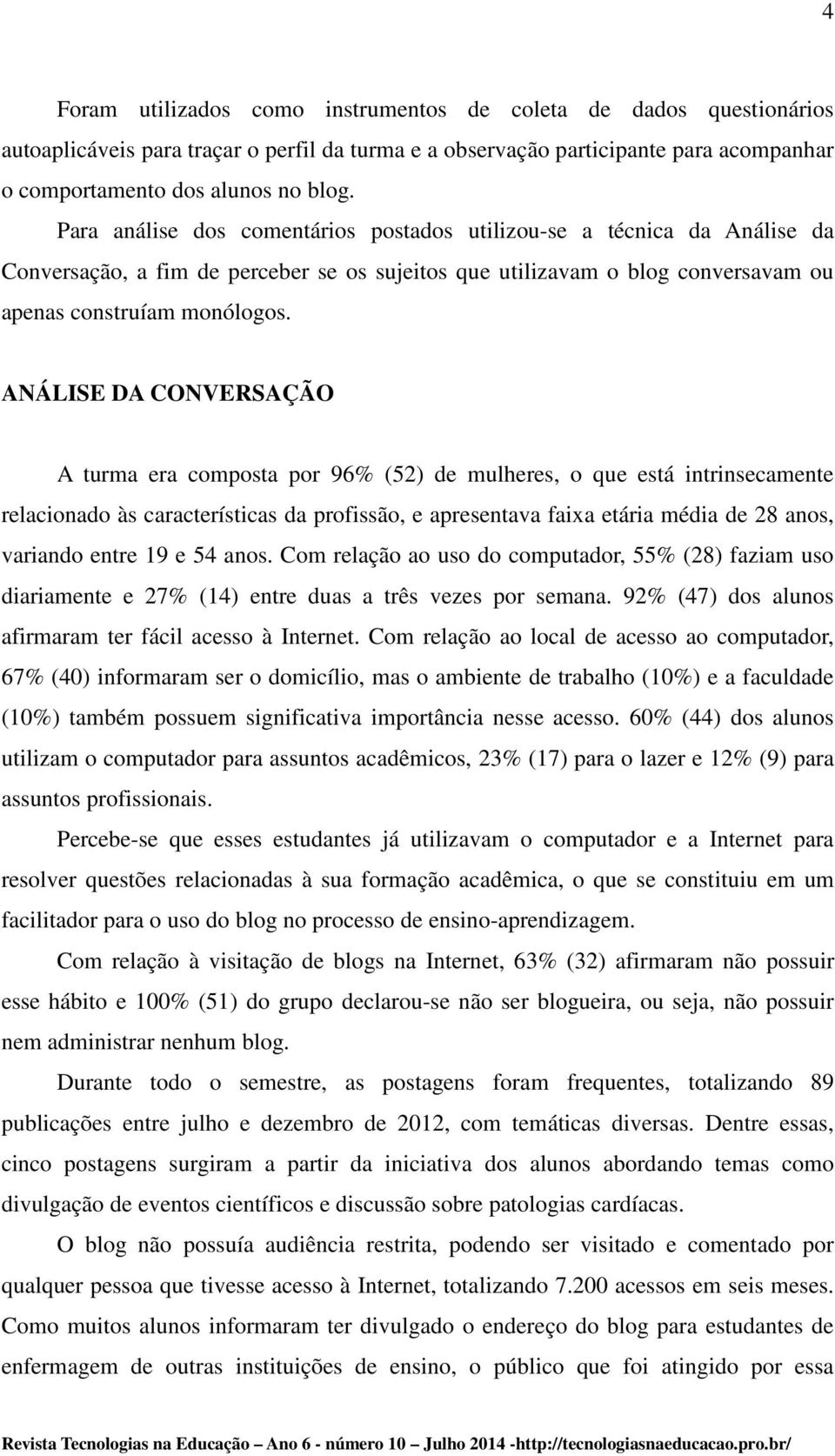 4

Foram utilizados como instrumentos de coleta de dados questionários autoaplicáveis para traçar o perfil da turma e a observação participante para acompanhar o comportamento dos alunos no blog.

Para análise dos comentários postados utilizou-se a técnica da Análise da Conversação, a fim de perceber se os sujeitos que utilizavam o blog conversavam ou apenas construíam monólogos.

ANÁLISE DA CONVERSAÇÃO

A turma era composta por 96% (52) de mulheres, o que está intrinsecamente relacionado às características da profissão, e apresentava faixa etária média de 28 anos, variando entre 19 e 54 anos. Com relação ao uso do computador, 55% (28) faziam uso diariamente e 27% (14) entre duas a três vezes por semana. 92% (47) dos alunos afirmaram ter fácil acesso à Internet. Com relação ao local de acesso ao computador, 67% (40) informaram ser o domicílio, mas o ambiente de trabalho (10%) e a faculdade (10%) também possuem significativa importância nesse acesso. 60% (44) dos alunos utilizam o computador para assuntos acadêmicos, 23% (17) para o lazer e 12% (9) para assuntos profissionais.

Percebe-se que esses estudantes já utilizavam o computador e a Internet para resolver questões relacionadas à sua formação acadêmica, o que se constituiu em um facilitador para o uso do blog no processo de ensino-aprendizagem.

Com relação à visitação de blogs na Internet, 63% (32) afirmaram não possuir esse hábito e 100% (51) do grupo declarou-se não ser blogueira, ou seja, não possuir nem administrar nenhum blog.

Durante todo o semestre, as postagens foram frequentes, totalizando 89 publicações entre julho e dezembro de 2012, com temáticas diversas. Dentre essas, cinco postagens surgiram a partir da iniciativa dos alunos abordando temas como divulgação de eventos científicos e discussão sobre patologias cardíacas.

O blog não possuía audiência restrita, podendo ser visitado e comentado por qualquer pessoa que tivesse acesso à Internet, totalizando 7.200 acessos em seis meses. Como muitos alunos informaram ter divulgado o endereço do blog para estudantes de enfermagem de outras instituições de ensino, o público que foi atingido por essa

Revista Tecnologias na Educação – Ano 6 - número 10 – Julho 2014 -http://tecnologiasnaeducacao.pro.br/